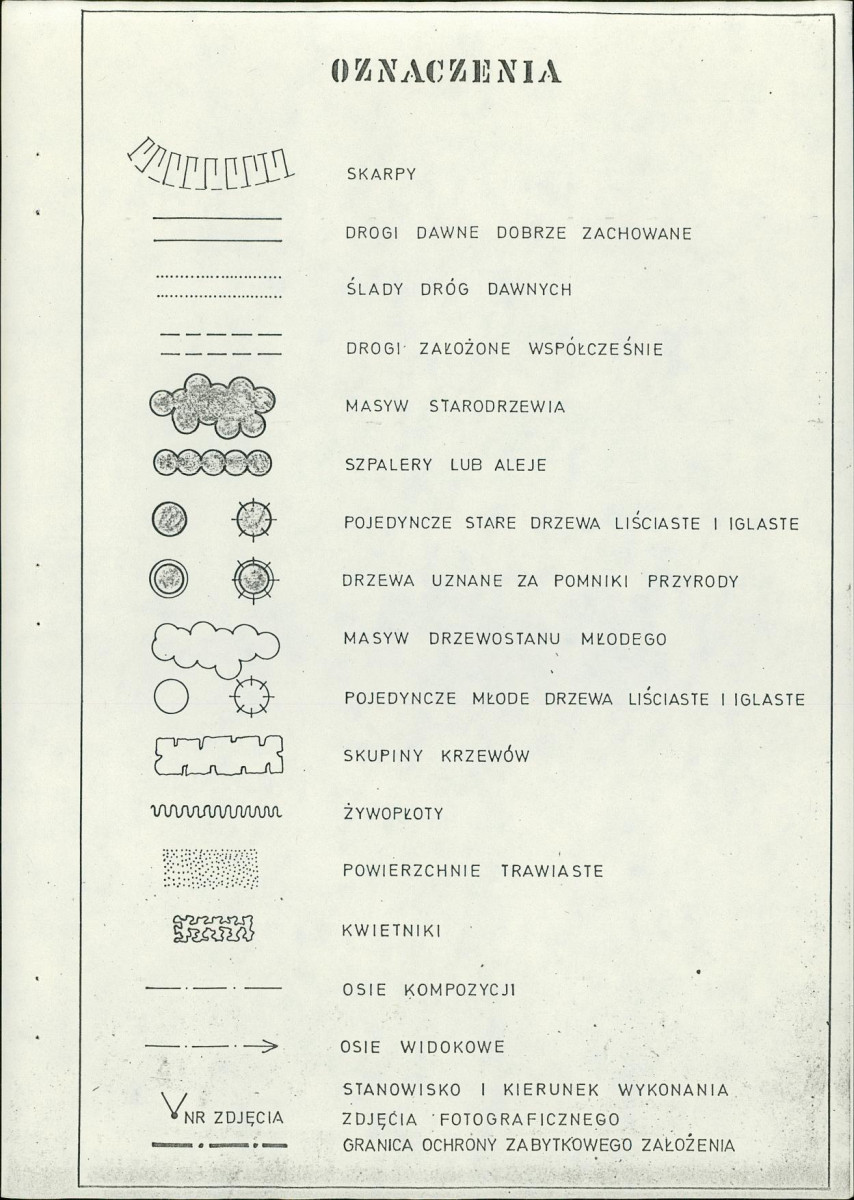 OZNACZENIA

SKARPY

DROGI DAWNE DOBRZE ZACHOWANE

ŚLADY DRÓG DAWNYCH

DROGI ZAŁOŻONE WSPÓŁCZEŚNIE

MASYW STARODRZEWIA

SZPALERY LUB ALEJE

POJEDYNCZE STARE DRZEWA LIŚCIASTE I IGLASTE

DRZEWA UZNANE ZA POMNIKI PRZYRODY

MASYW DRZEWOSTANU MŁODEGO

POJEDYNCZE MŁODE DRZEWA LIŚCIASTE I IGLASTE

SKUPINY KRZEWÓW

ŻYWOPŁOTY

POWIERZCHNIE TRAWIASTE

KWIETNIKI

OSIE KOMPOZYCJI

OSIE WIDOKOWE

NR ZDJĘCIA

STANOWISKO I KIERUNEK WYKONANIA ZDJĘCIA FOTOGRAFICZNEGO

GRANICA OCHRONY ZABYTKOWEGO ZAŁOŻENIA